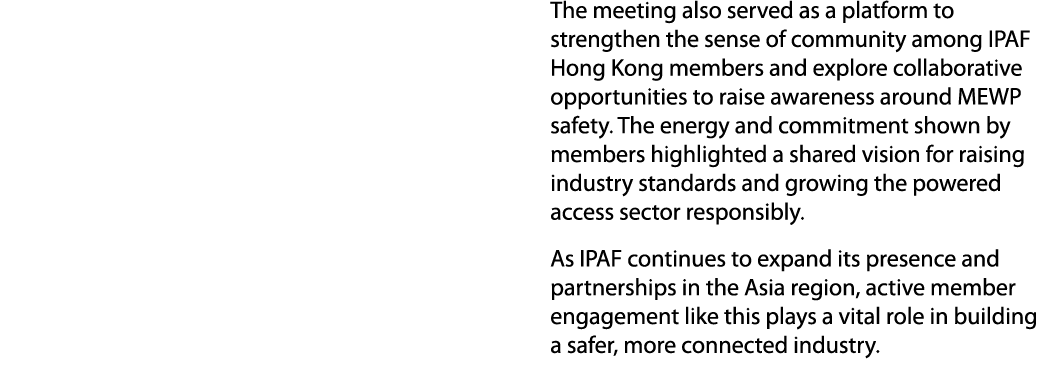 The meeting also served as a platform to strengthen the sense of community among IPAF Hong Kong members and explore collaborative opportunities to raise awareness around MEWP safety. The energy and commitment shown by members highlighted a shared vision for raising industry standards and growing the powered access sector responsibly.

As IPAF continues to expand its presence and partnerships in the Asia region, active member engagement like this plays a vital role in building a safer, more connected industry.